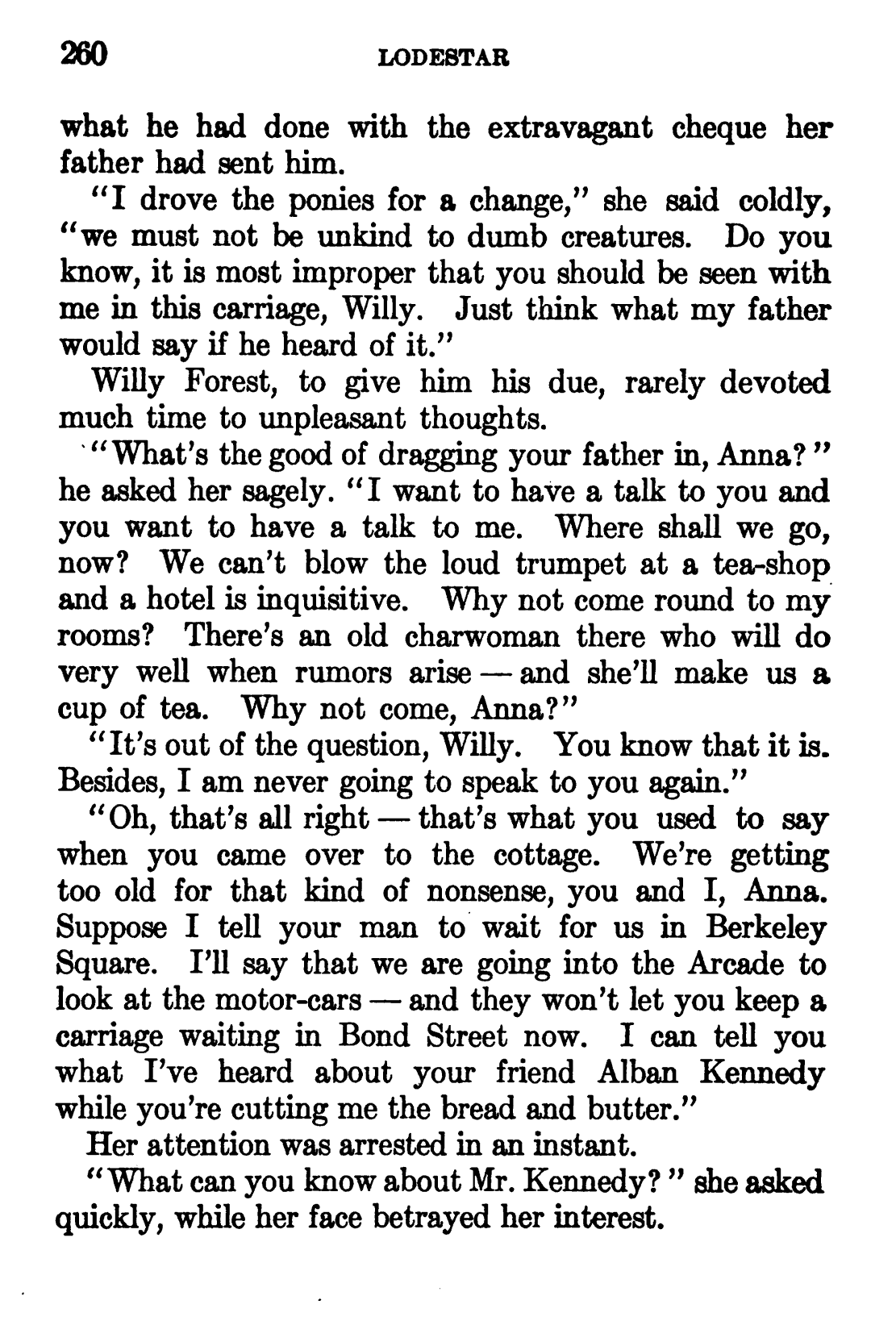 260 LODESTAR

what he had done with the extravagant cheque her father had sent him.

"I drove the ponies for a change," she said coldly, "we must not be unkind to dumb creatures. Do you know, it is most improper that you should be seen with me in this carriage, Willy. Just think what my father would say if he heard of it."

Willy Forest, to give him his due, rarely devoted much time to unpleasant thoughts.

"What's the good of dragging your father in, Anna?" he asked her sagely. "I want to have a talk to you and you want to have a talk to me. Where shall we go, now? We can't blow the loud trumpet at a tea-shop and a hotel is inquisitive. Why not come round to my rooms? There's an old charwoman there who will do very well when rumors arise — and she'll make us a cup of tea. Why not come, Anna?"

"It's out of the question, Willy. You know that it is. Besides, I am never going to speak to you again."

"Oh, that's all right — that's what you used to say when you came over to the cottage. We're getting too old for that kind of nonsense, you and I, Anna. Suppose I tell your man to wait for us in Berkeley Square. I'll say that we are going into the Arcade to look at the motor-cars — and they won't let you keep a carriage waiting in Bond Street now. I can tell you what I've heard about your friend Alban Kennedy while you're cutting me the bread and butter."

Her attention was arrested in an instant.

"What can you know about Mr. Kennedy?" she asked quickly, while her face betrayed her interest.